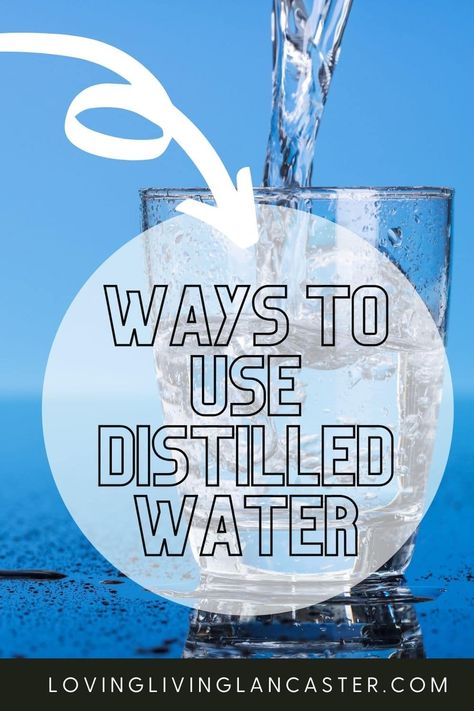 WAYS TO USE DISTILLED WATER

LOVINGLIVINGLANCASTER.COM